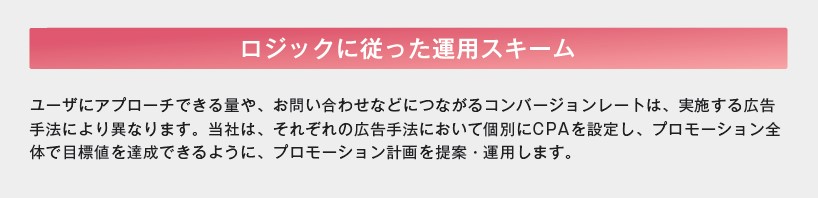 ロジックに従った運用スキーム

ユーザにアプローチできる量や、お問い合わせなどにつながるコンバージョンレートは、実施する広告手法により異なります。当社は、それぞれの広告手法において個別にCPAを設定し、プロモーション全体で目標値を達成できるように、プロモーション計画を提案・運用します。